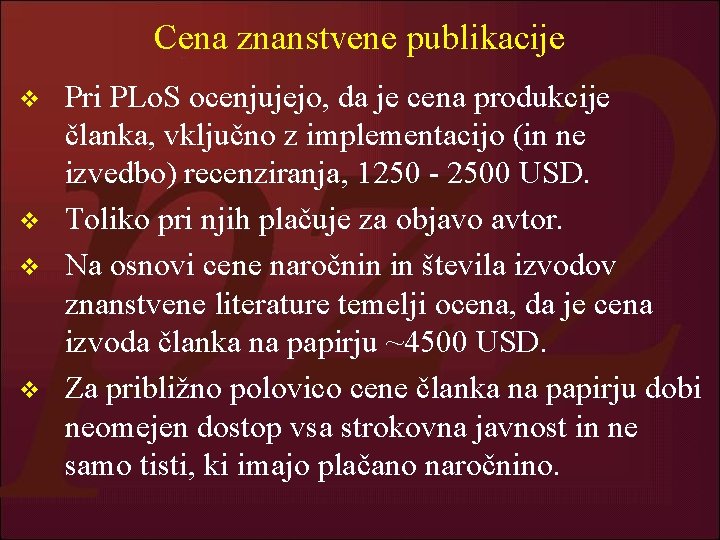 Cena znanstvene publikacije

❖ Pri PLoS ocenjujejo, da je cena produkcije članka, vključno z implementacijo (in ne izvedbo) recenziranja, 1250 - 2500 USD.

❖ Toliko pri njih plačuje za objavo avtor.

❖ Na osnovi cene naročnin in števila izvodov znanstvene literature temelji ocena, da je cena izvoda članka na papirju ~4500 USD.

❖ Za približno polovico cene članka na papirju dobi neomejen dostop vsa strokovna javnost in ne samo tisti, ki imajo plačano naročnino.